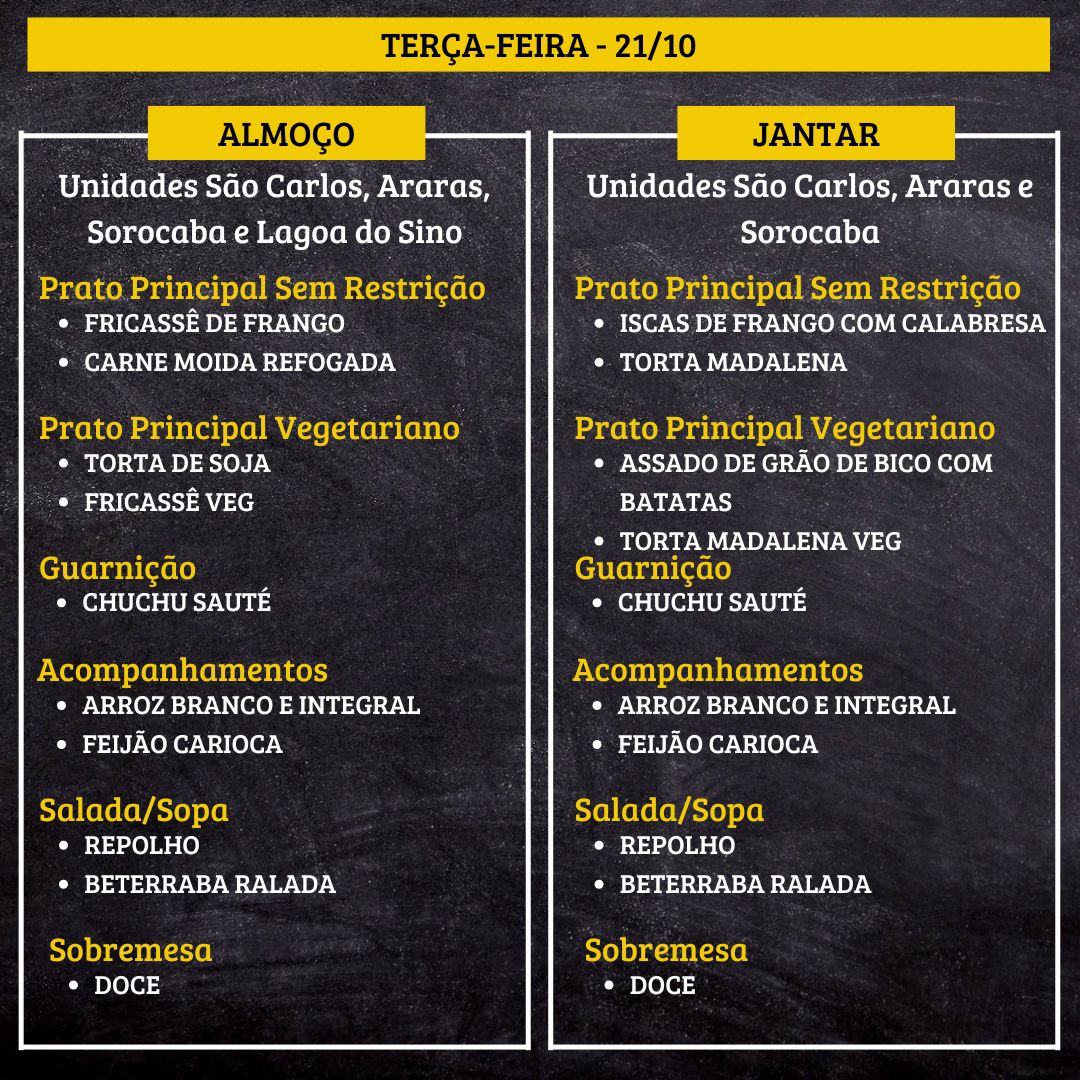 TERÇA-FEIRA - 21/10

ALMOÇO

Unidades São Carlos, Araras, Sorocaba e Lagoa do Sino

Prato Principal Sem Restrição
• FRICASSÊ DE FRANGO
• CARNE MOIDA REFOGADA

Prato Principal Vegetariano
• TORTA DE SOJA
• FRICASSÊ VEG

Guarnição
• CHUCHU SAUTÉ

Acompanhamentos
• ARROZ BRANCO E INTEGRAL
• FEIJÃO CARIOCA

Salada/Sopa
• REPOLHO
• BETERRABA RALADA

Sobremesa
• DOCE

JANTAR

Unidades São Carlos, Araras e Sorocaba

Prato Principal Sem Restrição
• ISCAS DE FRANGO COM CALABRESA
• TORTA MADALENA

Prato Principal Vegetariano
• ASSADO DE GRÃO DE BICO COM BATATAS
• TORTA MADALENA VEG

Guarnição
• CHUCHU SAUTÉ

Acompanhamentos
• ARROZ BRANCO E INTEGRAL
• FEIJÃO CARIOCA

Salada/Sopa
• REPOLHO
• BETERRABA RALADA

Sobremesa
• DOCE